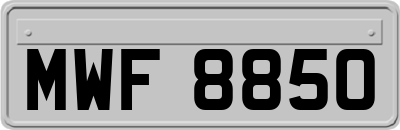 MWF 8850